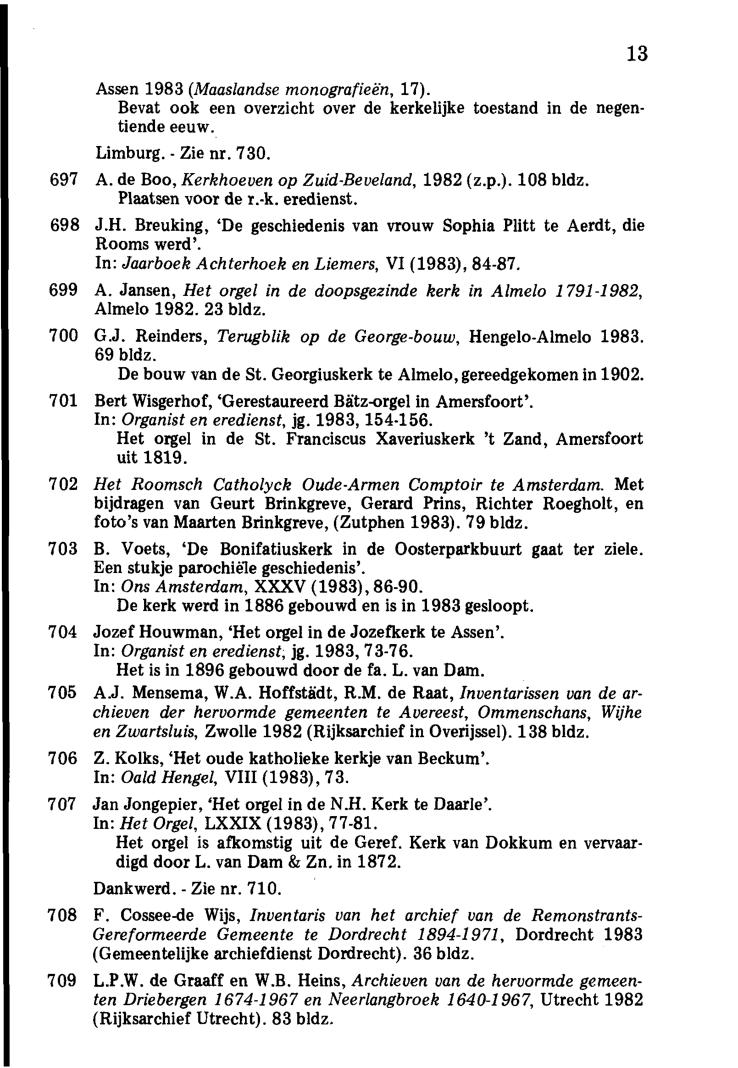 13

Assen 1983 (Maaslandse monografieën, 17).
Bevat ook een overzicht over de kerkelijke toestand in de negentiende eeuw.

Limburg. - Zie nr. 730.

697 A. de Boo, Kerkhoeven op Zuid-Beveland, 1982 (z.p.). 108 bldz.
Plaatsen voor de r.-k. eredienst.

698 J.H. Breuking, 'De geschiedenis van vrouw Sophia Plitt te Aerdt, die Rooms werd'.
In: Jaarboek Achterhoek en Liemers, VI (1983), 84-87.

699 A. Jansen, Het orgel in de doopsgezinde kerk in Almelo 1791-1982, Almelo 1982. 23 bldz.

700 G.J. Reinders, Terugblik op de George-bouw, Hengelo-Almelo 1983. 69 bldz.
De bouw van de St. Georgiuskerk te Almelo, gereedgekomen in 1902.

701 Bert Wisgerhof, 'Gerestaureerd Bätz-orgel in Amersfoort'.
In: Organist en eredienst, jg. 1983, 154-156.
Het orgel in de St. Franciscus Xaveriuskerk 't Zand, Amersfoort uit 1819.

702 Het Roomsch Catholyck Oude-Armen Comptoir te Amsterdam. Met bijdragen van Geurt Brinkgreve, Gerard Prins, Richter Roegholt, en foto's van Maarten Brinkgreve, (Zutphen 1983). 79 bldz.

703 B. Voets, 'De Bonifatiuskerk in de Oosterparkbuurt gaat ter ziele. Een stukje parochiële geschiedenis'.
In: Ons Amsterdam, XXXV (1983), 86-90.
De kerk werd in 1886 gebouwd en is in 1983 gesloopt.

704 Jozef Houwman, 'Het orgel in de Jozefkerk te Assen'.
In: Organist en eredienst, jg. 1983, 73-76.
Het is in 1896 gebouwd door de fa. L. van Dam.

705 A.J. Mensema, W.A. Hoffstädt, R.M. de Raat, Inventarissen van de archieven der hervormde gemeenten te Avereest, Ommenschans, Wijhe en Zwartsluis, Zwolle 1982 (Rijksarchief in Overijssel). 138 bldz.

706 Z. Kolks, 'Het oude katholieke kerkje van Beckum'.
In: Oald Hengel, VIII (1983), 73.

707 Jan Jongepier, 'Het orgel in de N.H. Kerk te Daarle'.
In: Het Orgel, LXXIX (1983), 77-81.
Het orgel is afkomstig uit de Geref. Kerk van Dokkum en vervaardigd door L. van Dam & Zn. in 1872.

Dankwerd. - Zie nr. 710.

708 F. Cossee-de Wijs, Inventaris van het archief van de Remonstrants-Gereformeerde Gemeente te Dordrecht 1894-1971, Dordrecht 1983 (Gemeentelijke archiefdienst Dordrecht). 36 bldz.

709 L.P.W. de Graaff en W.B. Heins, Archieven van de hervormde gemeenten Driebergen 1674-1967 en Neerlangbroek 1640-1967, Utrecht 1982 (Rijksarchief Utrecht). 83 bldz.